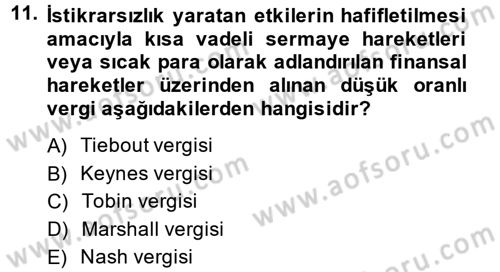 11. İstikrarsızlık yaratan etkilerin hafifletilmesi amacıyla kısa vadeli sermaye hareketleri veya sıcak para olarak adlandırılan finansal hareketler üzerinden alınan düşük oranlı vergi aşağıdakilerden hangisidir?

A) Tiebout vergisi
B) Keynes vergisi
C) Tobin vergisi
D) Marshall vergisi
E) Nash vergisi

www.aofsoru.com